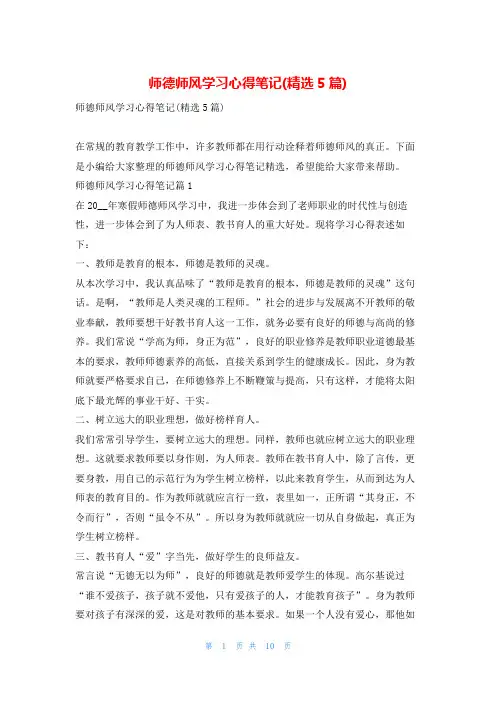 师德师风学习心得笔记(精选5篇)

师德师风学习心得笔记(精选5篇)

在常规的教育教学工作中，许多教师都在用行动诠释着师德师风的真正。下面是小编给大家整理的师德师风学习心得笔记精选，希望能给大家带来帮助。

师德师风学习心得笔记篇1

在20__年寒假师德师风学习中，我进一步体会到了老师职业的时代性与创造性，进一步体会到了为人师表、教书育人的重大好处。现将学习心得表述如下：

一、教师是教育的根本，师德是教师的灵魂。

从本次学习中，我认真品味了“教师是教育的根本，师德是教师的灵魂”这句话。是啊，“教师是人类灵魂的工程师。”社会的进步与发展离不开教师的敬业奉献，教师要想干好教书育人这一工作，就务必要有良好的师德与高尚的修养。我们常说“学高为师，身正为范”，良好的职业修养是教师职业道德最基本的要求，教师师德素养的高低，直接关系到学生的健康成长。因此，身为教师就要严格要求自己，在师德修养上不断鞭策与提高，只有这样，才能将太阳底下最光辉的事业干好、干实。

二、树立远大的职业理想，做好榜样育人。

我们常常引导学生，要树立远大的理想。同样，教师也就应树立远大的职业理想。这就要求教师要以身作则，为人师表。教师在教书育人中，除了言传，更要身教，用自己的示范行为为学生树立榜样，以此来教育学生，从而到达为人师表的教育目的。作为教师就就应言行一致，表里如一，正所谓“其身正，不令而行”，否则“虽令不从”。所以身为教师就就应一切从自身做起，真正为学生树立榜样。

三、教书育人“爱”字当先，做好学生的良师益友。

常言说“无德无以为师”，良好的师德就是教师爱学生的体现。高尔基说过“谁不爱孩子，孩子就不爱他，只有爱孩子的人，才能教育孩子”。身为教师要对孩子有深深的爱，这是对教师的基本要求。如果一个人没有爱心，那他如

第 1 页 共 10 页